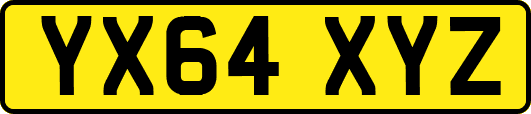 YX64 XYZ